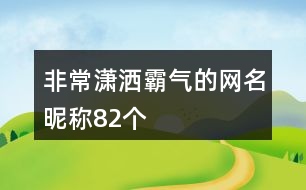 非常潇洒霸气的网名昵称82个